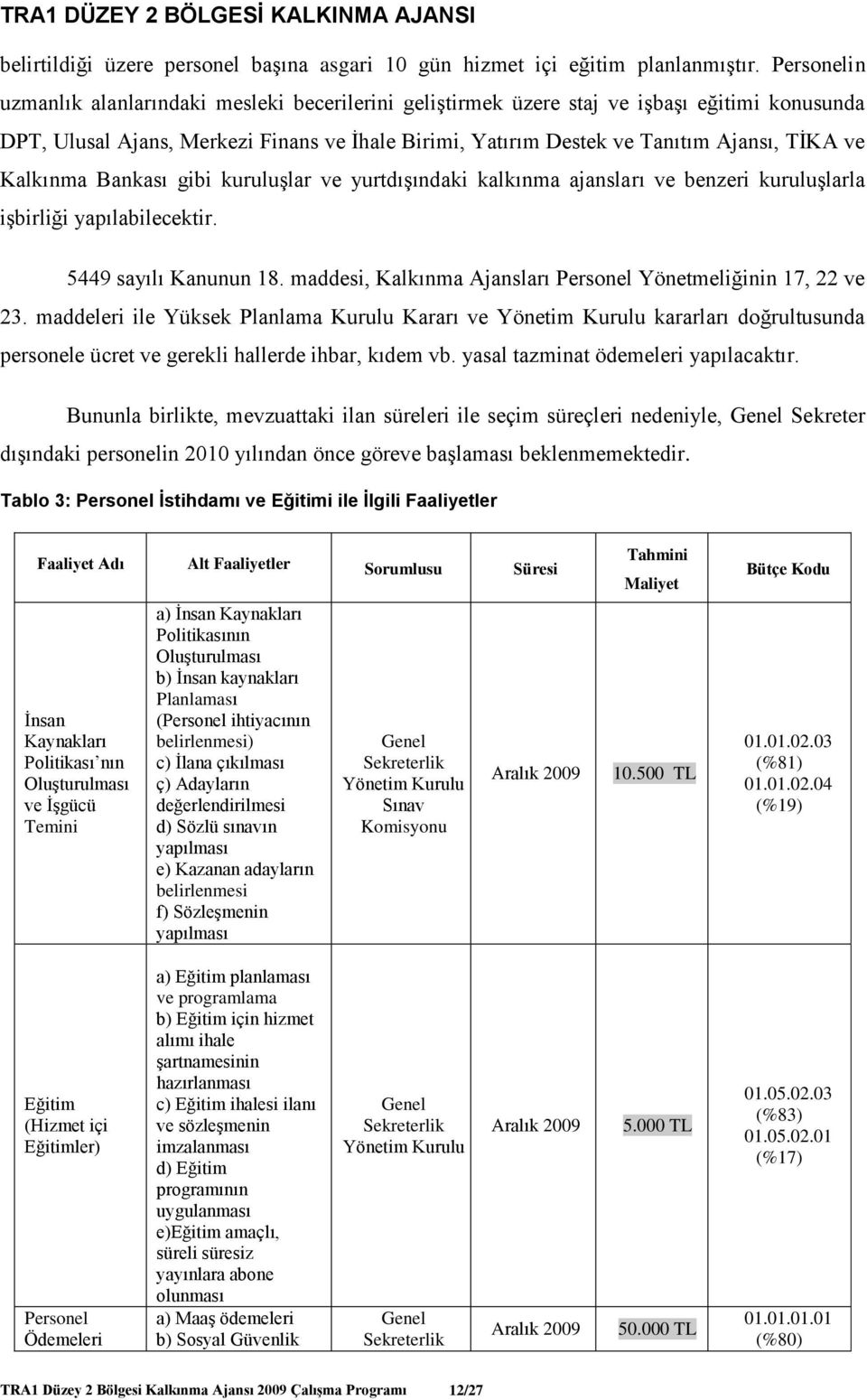 TRA1 DÜZEY 2 BÖLGESİ KALKINMA AJANSI

belirtildiği üzere personel başına asgari 10 gün hizmet içi eğitim planlanmıştır. Personelin uzmanlık alanlarındaki mesleki becerilerini geliştirmek üzere staj ve işbaşı eğitimi konusunda DPT, Ulusal Ajans, Merkezi Finans ve İhale Birimi, Yatırım Destek ve Tanıtım Ajansı, TİKA ve Kalkınma Bankası gibi kuruluşlar ve yurtdışındaki kalkınma ajansları ve benzeri kuruluşlarla işbirliği yapılabilecektir.

5449 sayılı Kanunun 18. maddesi, Kalkınma Ajansları Personel Yönetmeliğinin 17, 22 ve 23. maddeleri ile Yüksek Planlama Kurulu Kararı ve Yönetim Kurulu kararları doğrultusunda personele ücret ve gerekli hallerde ihbar, kıdem vb. yasal tazminat ödemeleri yapılacaktır.

Bununla birlikte, mevzuattaki ilan süreleri ile seçim süreçleri nedeniyle, Genel Sekreter dışındaki personelin 2010 yılından önce göreve başlaması beklenmemektedir.

Tablo 3: Personel İstihdamı ve Eğitimi ile İlgili Faaliyetler

| Faaliyet Adı | Alt Faaliyetler | Sorumlusu | Süresi | Tahmini Maliyet | Bütçe Kodu |
|---|---|---|---|---|---|
| İnsan Kaynakları Politikası'nın Oluşturulması ve İşgücü Temini | a) İnsan Kaynakları Politikasının Oluşturulması b) İnsan kaynakları Planlaması (Personel ihtiyacının belirlenmesi) c) İlana çıkılması ç) Adayların değerlendirilmesi d) Sözlü sınavın yapılması e) Kazanan adayların belirlenmesi f) Sözleşmenin yapılması | Genel Sekreterlik Yönetim Kurulu Sınav Komisyonu | Aralık 2009 | 10.500 TL | 01.01.02.03 (%81) 01.01.02.04 (%19) |
| Eğitim (Hizmet içi Eğitimler) | a) Eğitim planlaması ve programlama b) Eğitim için hizmet alımı ihale şartnamesinin hazırlanması c) Eğitim ihalesi ilanı ve sözleşmenin imzalanması d) Eğitim programının uygulanması e)Eğitim amaçlı, süreli süresiz yayınlara abone olunması | Genel Sekreterlik Yönetim Kurulu | Aralık 2009 | 5.000 TL | 01.05.02.03 (%83) 01.05.02.01 (%17) |
| Personel Ödemeleri | a) Maaş ödemeleri b) Sosyal Güvenlik | Genel Sekreterlik | Aralık 2009 | 50.000 TL | 01.01.01.01 (%80) |

TRA1 Düzey 2 Bölgesi Kalkınma Ajansı 2009 Çalışma Programı 12/27